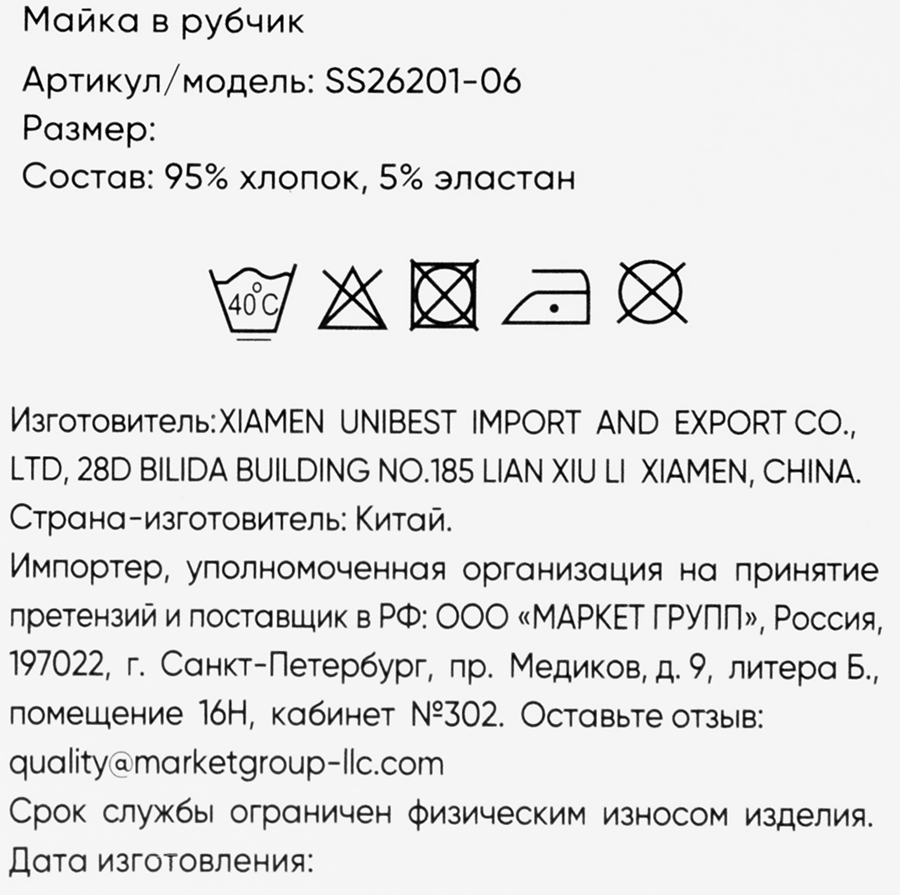 Майка в рубчик
Артикул/модель: SS26201-06
Размер:
Состав: 95% хлопок, 5% эластан

40°C

Изготовитель:XIAMEN UNIBEST IMPORT AND EXPORT CO., LTD, 28D BILIDA BUILDING NO.185 LIAN XIU LI XIAMEN, CHINA.
Страна-изготовитель: Китай.
Импортер, уполномоченная организация на принятие претензий и поставщик в РФ: ООО «МАРКЕТ ГРУПП», Россия, 197022, г. Санкт-Петербург, пр. Медиков, д. 9, литера Б., помещение 16Н, кабинет №302. Оставьте отзыв: quality@marketgroup-llc.com
Срок службы ограничен физическим износом изделия.
Дата изготовления: